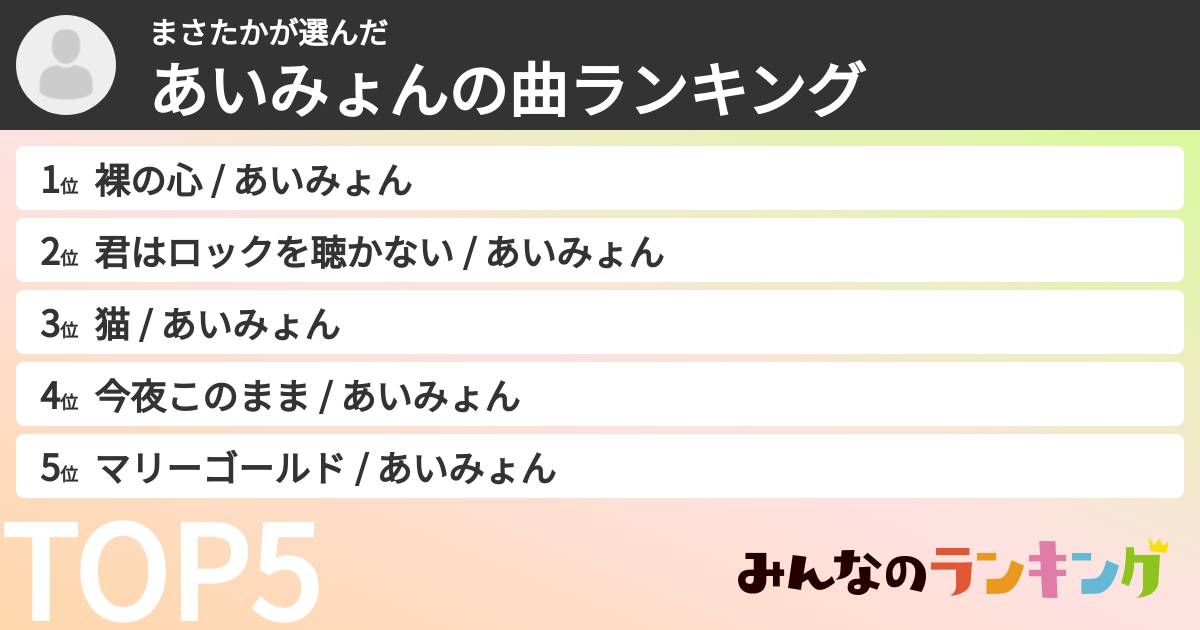 まさたかが選んだ
あいみょんの曲ランキング

1位 裸の心 / あいみょん
2位 君はロックを聴かない / あいみょん
3位 猫 / あいみょん
4位 今夜このまま / あいみょん
5位 マリーゴールド / あいみょん

TOP5

みんなのランキング